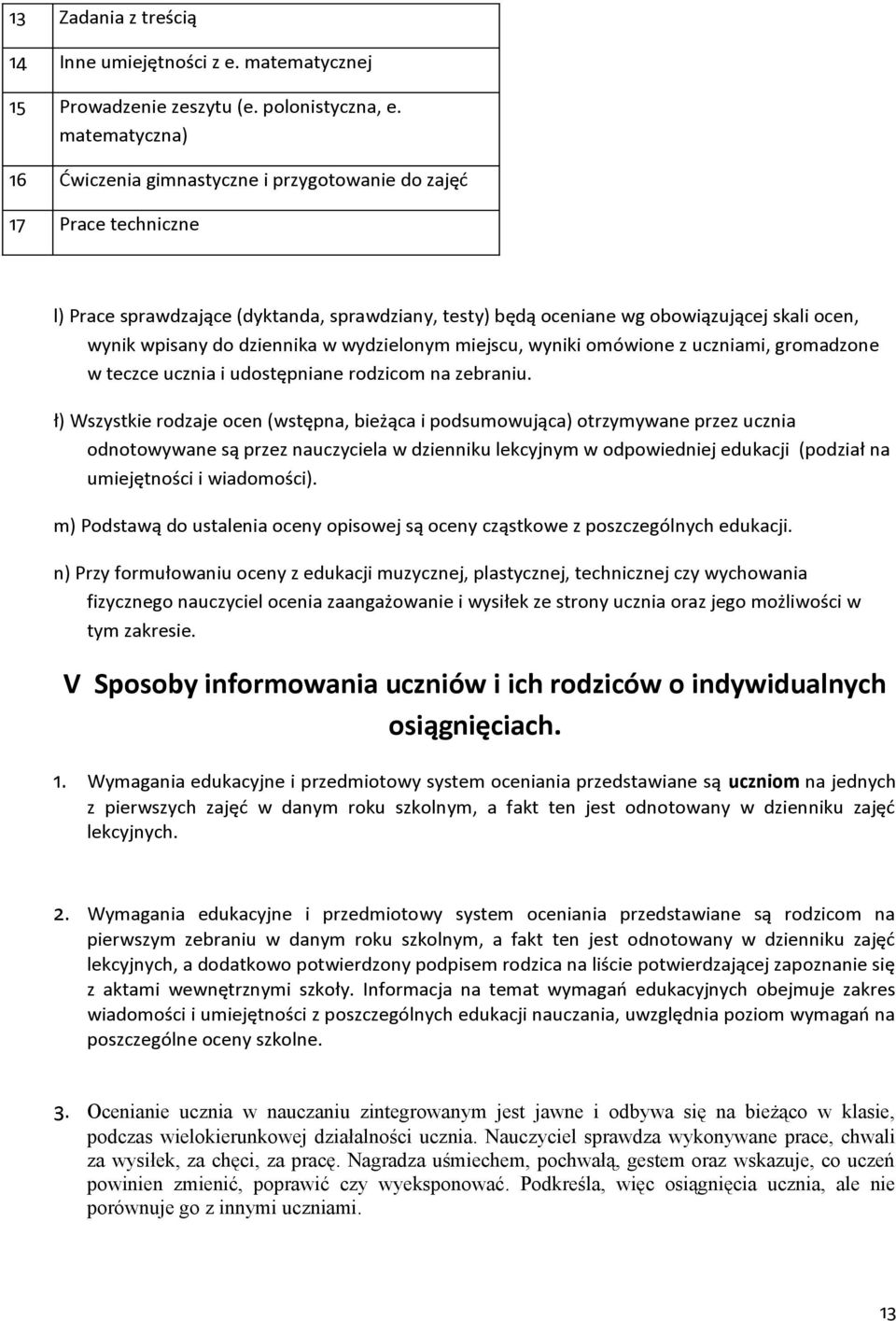 | 13 | Zadania z treścią |
|---|---|
| 14 | Inne umiejętności z e. matematycznej |
| 15 | Prowadzenie zeszytu (e. polonistyczna, e. matematyczna) |
| 16 | Ćwiczenia gimnastyczne i przygotowanie do zajęć |
| 17 | Prace techniczne |

l) Prace sprawdzające (dyktanda, sprawdziany, testy) będą oceniane wg obowiązującej skali ocen, wynik wpisany do dziennika w wydzielonym miejscu, wyniki omówione z uczniami, gromadzone w teczce ucznia i udostępniane rodzicom na zebraniu.

ł) Wszystkie rodzaje ocen (wstępna, bieżąca i podsumowująca) otrzymywane przez ucznia odnotowywane są przez nauczyciela w dzienniku lekcyjnym w odpowiedniej edukacji (podział na umiejętności i wiadomości).

m) Podstawą do ustalenia oceny opisowej są oceny cząstkowe z poszczególnych edukacji.

n) Przy formułowaniu oceny z edukacji muzycznej, plastycznej, technicznej czy wychowania fizycznego nauczyciel ocenia zaangażowanie i wysiłek ze strony ucznia oraz jego możliwości w tym zakresie.

V Sposoby informowania uczniów i ich rodziców o indywidualnych osiągnięciach.

1. Wymagania edukacyjne i przedmiotowy system oceniania przedstawiane są uczniom na jednych z pierwszych zajęć w danym roku szkolnym, a fakt ten jest odnotowany w dzienniku zajęć lekcyjnych.

2. Wymagania edukacyjne i przedmiotowy system oceniania przedstawiane są rodzicom na pierwszym zebraniu w danym roku szkolnym, a fakt ten jest odnotowany w dzienniku zajęć lekcyjnych, a dodatkowo potwierdzony podpisem rodzica na liście potwierdzającej zapoznanie się z aktami wewnętrznymi szkoły. Informacja na temat wymagań edukacyjnych obejmuje zakres wiadomości i umiejętności z poszczególnych edukacji nauczania, uwzględnia poziom wymagań na poszczególne oceny szkolne.

3. Ocenianie ucznia w nauczaniu zintegrowanym jest jawne i odbywa się na bieżąco w klasie, podczas wielokierunkowej działalności ucznia. Nauczyciel sprawdza wykonywane prace, chwali za wysiłek, za chęci, za pracę. Nagradza uśmiechem, pochwałą, gestem oraz wskazuje, co uczeń powinien zmienić, poprawić czy wyeksponować. Podkreśla, więc osiągnięcia ucznia, ale nie porównuje go z innymi uczniami.

13